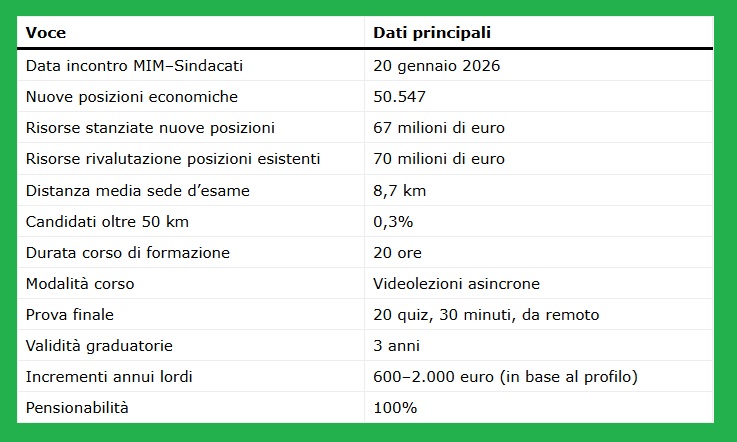 | Voce | Dati principali |
|---|---|
| Data incontro MIM–Sindacati | 20 gennaio 2026 |
| Nuove posizioni economiche | 50.547 |
| Risorse stanziate nuove posizioni | 67 milioni di euro |
| Risorse rivalutazione posizioni esistenti | 70 milioni di euro |
| Distanza media sede d’esame | 8,7 km |
| Candidati oltre 50 km | 0,3% |
| Durata corso di formazione | 20 ore |
| Modalità corso | Videolezioni asincrone |
| Prova finale | 20 quiz, 30 minuti, da remoto |
| Validità graduatorie | 3 anni |
| Incrementi annui lordi | 600–2.000 euro (in base al profilo) |
| Pensionabilità | 100% |